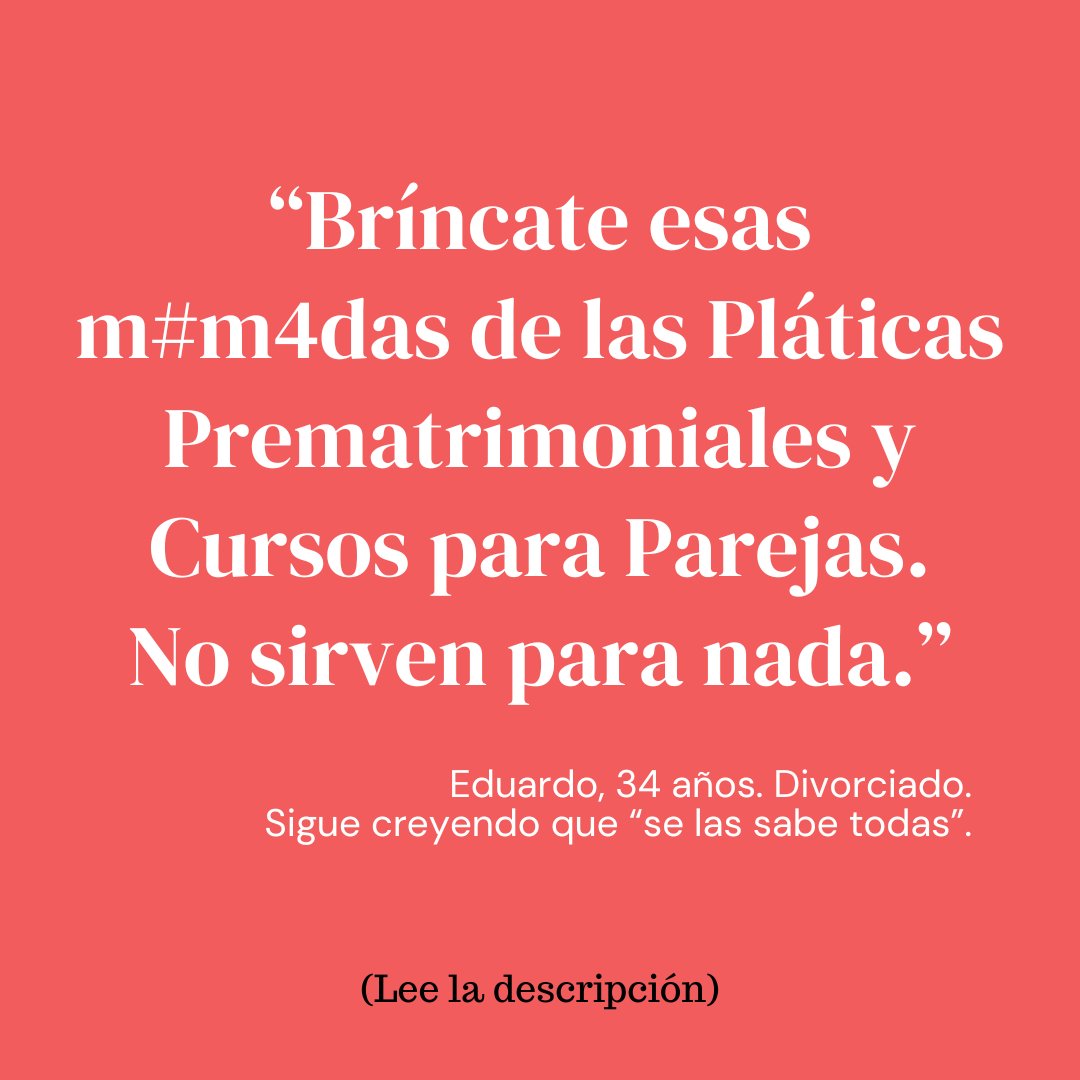 “Bríncate esas m#m4das de las Pláticas Prematrimoniales y Cursos para Parejas. No sirven para nada.”

Eduardo, 34 años. Divorciado.
Sigue creyendo que “se las sabe todas”.

(Lee la descripción)